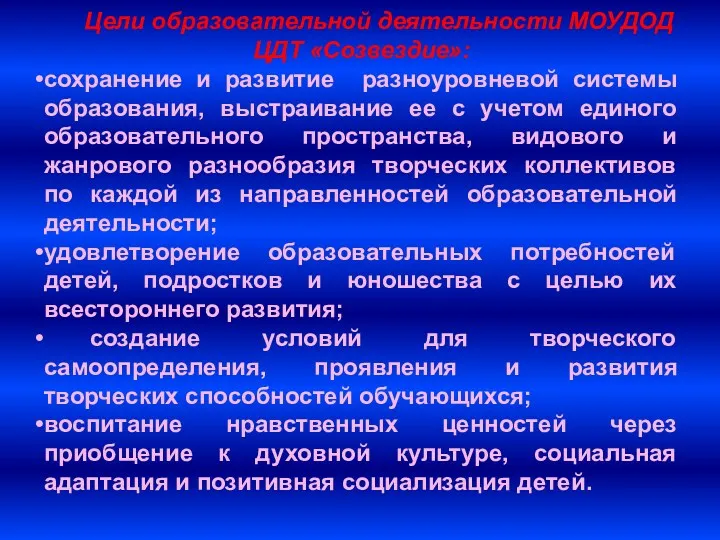 Цели образовательной деятельности МОУДОД ЦДТ «Созвездие»:

•сохранение и развитие разноуровневой системы образования, выстраивание ее с учетом единого образовательного пространства, видового и жанрового разнообразия творческих коллективов по каждой из направленностей образовательной деятельности;

•удовлетворение образовательных потребностей детей, подростков и юношества с целью их всестороннего развития;

• создание условий для творческого самоопределения, проявления и развития творческих способностей обучающихся;

•воспитание нравственных ценностей через приобщение к духовной культуре, социальная адаптация и позитивная социализация детей.